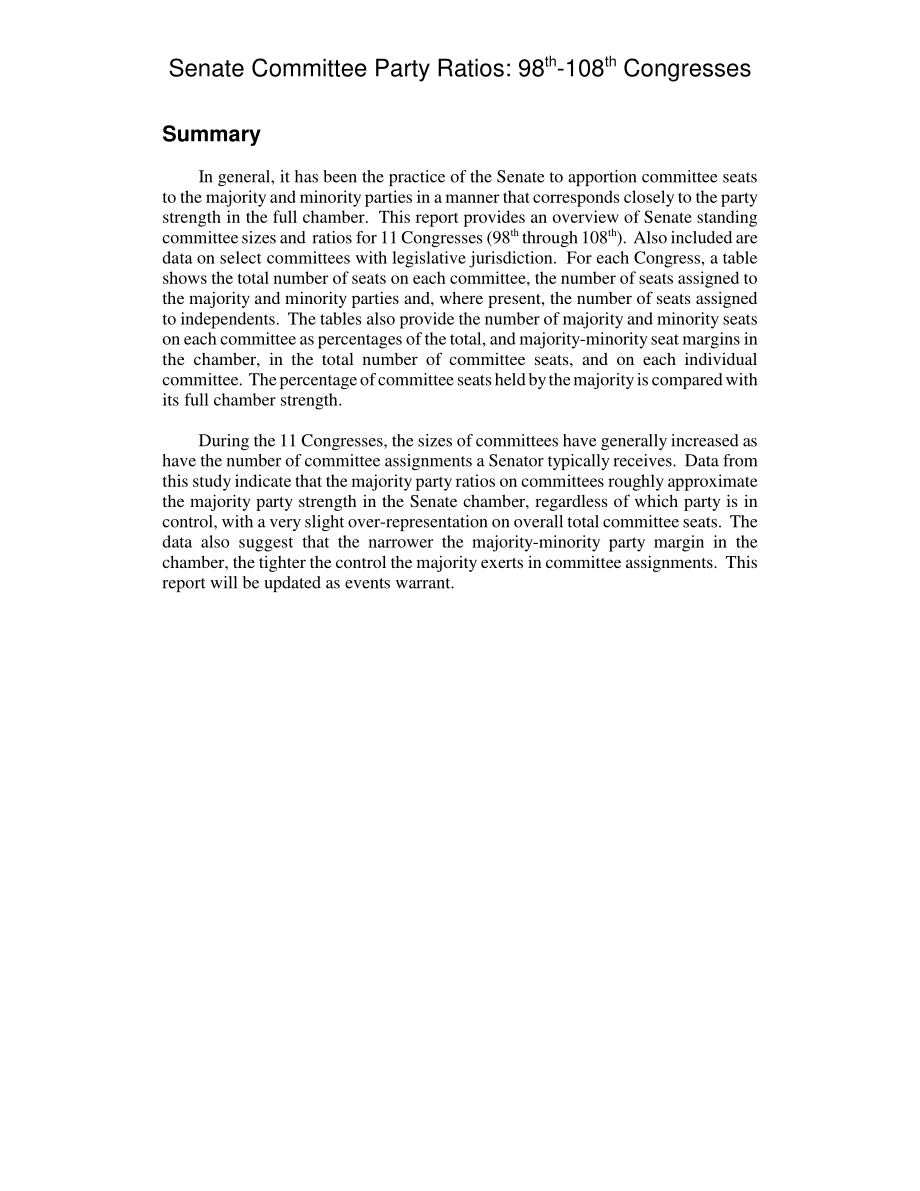 Senate Committee Party Ratios: 98$^{th}$-108$^{th}$ Congresses

Summary

In general, it has been the practice of the Senate to apportion committee seats to the majority and minority parties in a manner that corresponds closely to the party strength in the full chamber. This report provides an overview of Senate standing committee sizes and ratios for 11 Congresses (98$^{th}$ through 108$^{th}$). Also included are data on select committees with legislative jurisdiction. For each Congress, a table shows the total number of seats on each committee, the number of seats assigned to the majority and minority parties and, where present, the number of seats assigned to independents. The tables also provide the number of majority and minority seats on each committee as percentages of the total, and majority-minority seat margins in the chamber, in the total number of committee seats, and on each individual committee. The percentage of committee seats held by the majority is compared with its full chamber strength.

During the 11 Congresses, the sizes of committees have generally increased as have the number of committee assignments a Senator typically receives. Data from this study indicate that the majority party ratios on committees roughly approximate the majority party strength in the Senate chamber, regardless of which party is in control, with a very slight over-representation on overall total committee seats. The data also suggest that the narrower the majority-minority party margin in the chamber, the tighter the control the majority exerts in committee assignments. This report will be updated as events warrant.